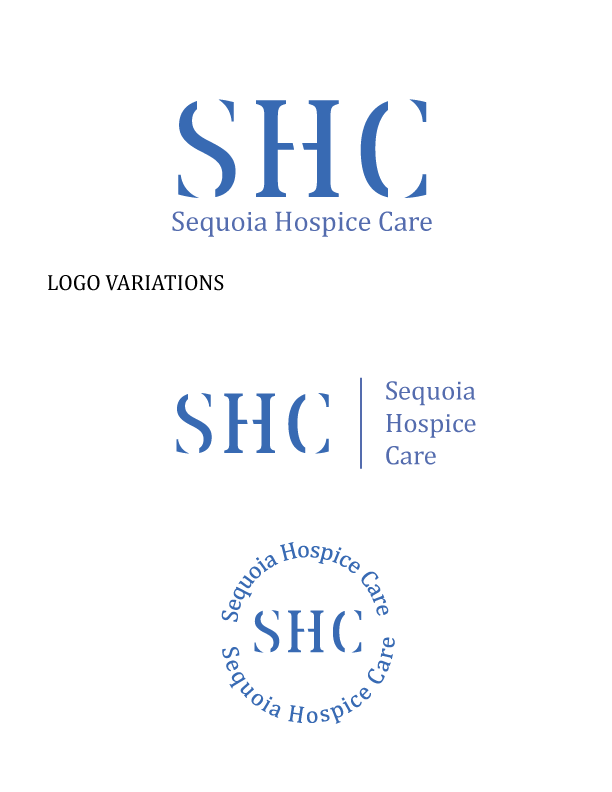 SHC
Sequoia Hospice Care

LOGO VARIATIONS

SHC
Sequoia
Hospice
Care

Sequoia Hospice Care
SHC
Sequoia Hospice Care